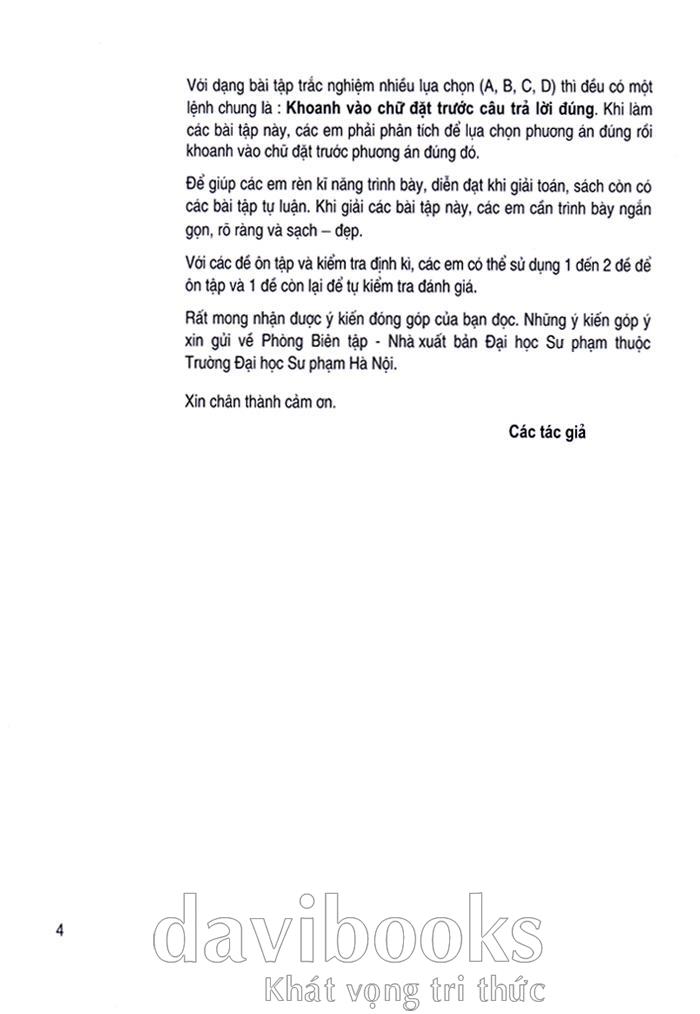 Với dạng bài tập trắc nghiệm nhiều lựa chọn (A, B, C, D) thì đều có một lệnh chung là : **Khoanh vào chữ đặt trước câu trả lời đúng**. Khi làm các bài tập này, các em phải phân tích để lựa chọn phương án đúng rồi khoanh vào chữ đặt trước phương án đúng đó.

Để giúp các em rèn kĩ năng trình bày, diễn đạt khi giải toán, sách còn có các bài tập tự luận. Khi giải các bài tập này, các em cần trình bày ngắn gọn, rõ ràng và sạch – đẹp.

Với các đề ôn tập và kiểm tra định kì, các em có thể sử dụng 1 đến 2 đề để ôn tập và 1 đề còn lại để tự kiểm tra đánh giá.

Rất mong nhận được ý kiến đóng góp của bạn đọc. Những ý kiến góp ý xin gửi về Phòng Biên tập - Nhà xuất bản Đại học Sư phạm thuộc Trường Đại học Sư phạm Hà Nội.

Xin chân thành cảm ơn.

**Các tác giả**

4

davibooks
Khát vọng tri thức